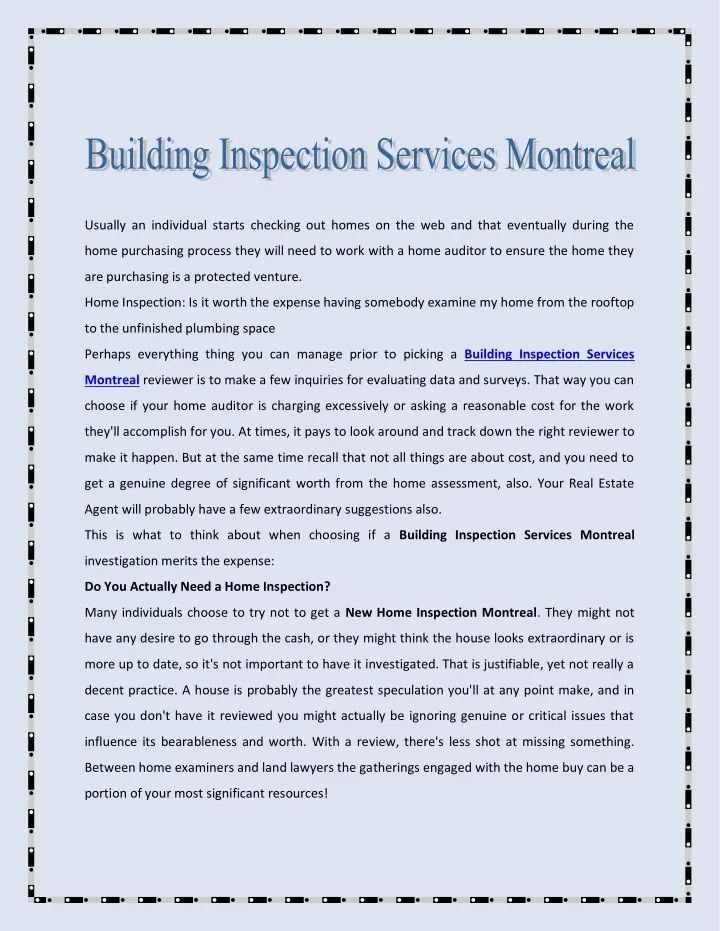 Building Inspection Services Montreal

Usually an individual starts checking out homes on the web and that eventually during the home purchasing process they will need to work with a home auditor to ensure the home they are purchasing is a protected venture.

Home Inspection: Is it worth the expense having somebody examine my home from the rooftop to the unfinished plumbing space

Perhaps everything thing you can manage prior to picking a Building Inspection Services Montreal reviewer is to make a few inquiries for evaluating data and surveys. That way you can choose if your home auditor is charging excessively or asking a reasonable cost for the work they'll accomplish for you. At times, it pays to look around and track down the right reviewer to make it happen. But at the same time recall that not all things are about cost, and you need to get a genuine degree of significant worth from the home assessment, also. Your Real Estate Agent will probably have a few extraordinary suggestions also.

This is what to think about when choosing if a Building Inspection Services Montreal investigation merits the expense:

Do You Actually Need a Home Inspection?

Many individuals choose to try not to get a New Home Inspection Montreal. They might not have any desire to go through the cash, or they might think the house looks extraordinary or is more up to date, so it's not important to have it investigated. That is justifiable, yet not really a decent practice. A house is probably the greatest speculation you'll at any point make, and in case you don't have it reviewed you might actually be ignoring genuine or critical issues that influence its bearableness and worth. With a review, there's less shot at missing something. Between home examiners and land lawyers the gatherings engaged with the home buy can be a portion of your most significant resources!